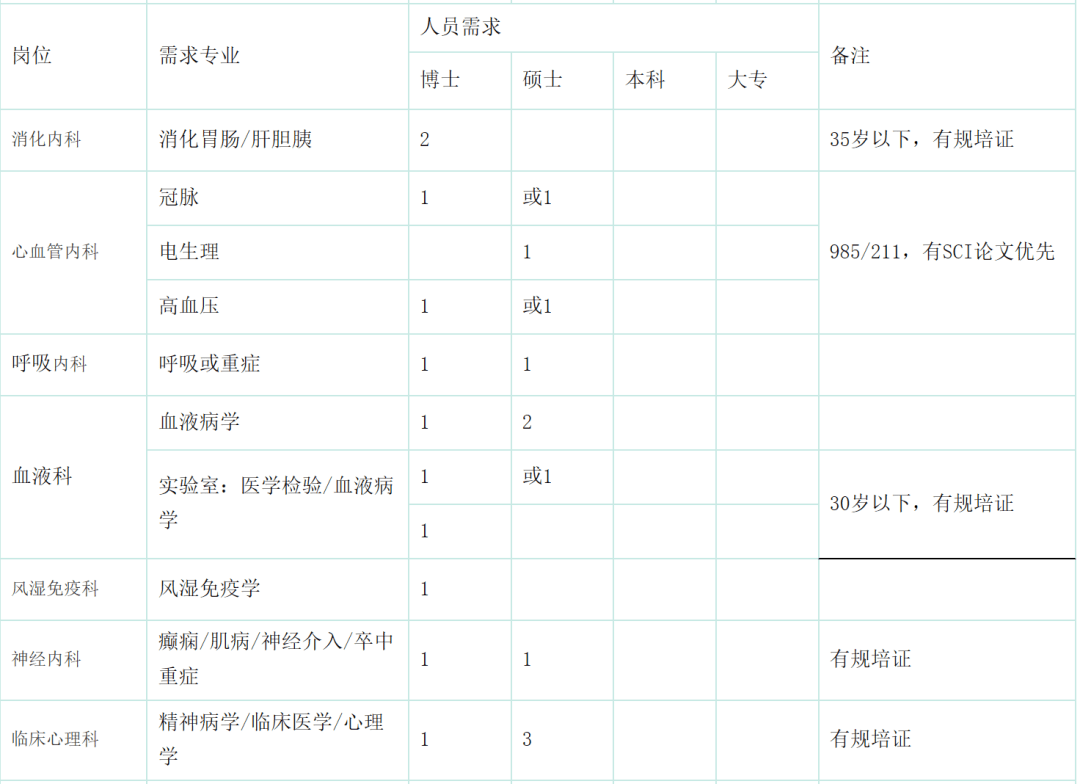 | 岗位 | 需求专业 | 人员需求 | | | | 备注 |
|---|---|---|---|---|---|---|
| | | 博士 | 硕士 | 本科 | 大专 | |
| 消化内科 | 消化胃肠/肝胆胰 | 2 | | | | 35岁以下，有规培证 |
| 心血管内科 | 冠脉 | 1 | 或1 | | | 985/211，有SCI论文优先 |
| | 电生理 | | 1 | | | |
| | 高血压 | 1 | 或1 | | | |
| 呼吸内科 | 呼吸或重症 | 1 | 1 | | | |
| 血液科 | 血液病学 | 1 | 2 | | | |
| | 实验室：医学检验/血液病学 | 1 | 或1 | | | 30岁以下，有规培证 |
| | | 1 | | | | |
| 风湿免疫科 | 风湿免疫学 | 1 | | | | |
| 神经内科 | 癫痫/肌病/神经介入/卒中重症 | 1 | 1 | | | 有规培证 |
| 临床心理科 | 精神病学/临床医学/心理学 | 1 | 3 | | | 有规培证 |